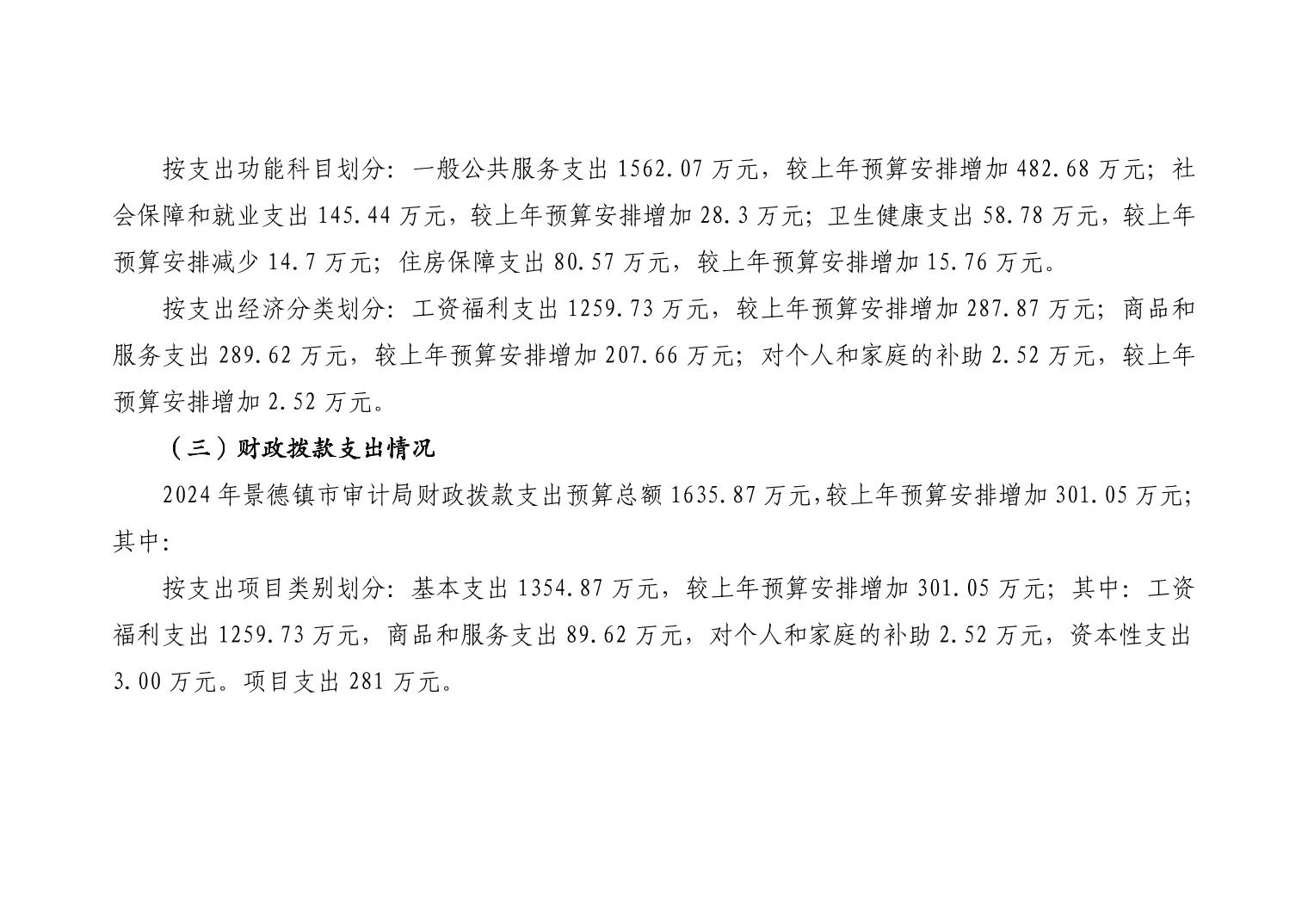 按支出功能科目划分：一般公共服务支出1562.07万元，较上年预算安排增加482.68万元；社会保障和就业支出145.44万元，较上年预算安排增加28.3万元；卫生健康支出58.78万元，较上年预算安排减少14.7万元；住房保障支出80.57万元，较上年预算安排增加15.76万元。

按支出经济分类划分：工资福利支出1259.73万元，较上年预算安排增加287.87万元；商品和服务支出289.62万元，较上年预算安排增加207.66万元；对个人和家庭的补助2.52万元，较上年预算安排增加2.52万元。

（三）财政拨款支出情况

2024年景德镇市审计局财政拨款支出预算总额1635.87万元,较上年预算安排增加301.05万元;其中:

按支出项目类别划分：基本支出1354.87万元，较上年预算安排增加301.05万元；其中：工资福利支出1259.73万元，商品和服务支出89.62万元，对个人和家庭的补助2.52万元，资本性支出3.00万元。项目支出281万元。